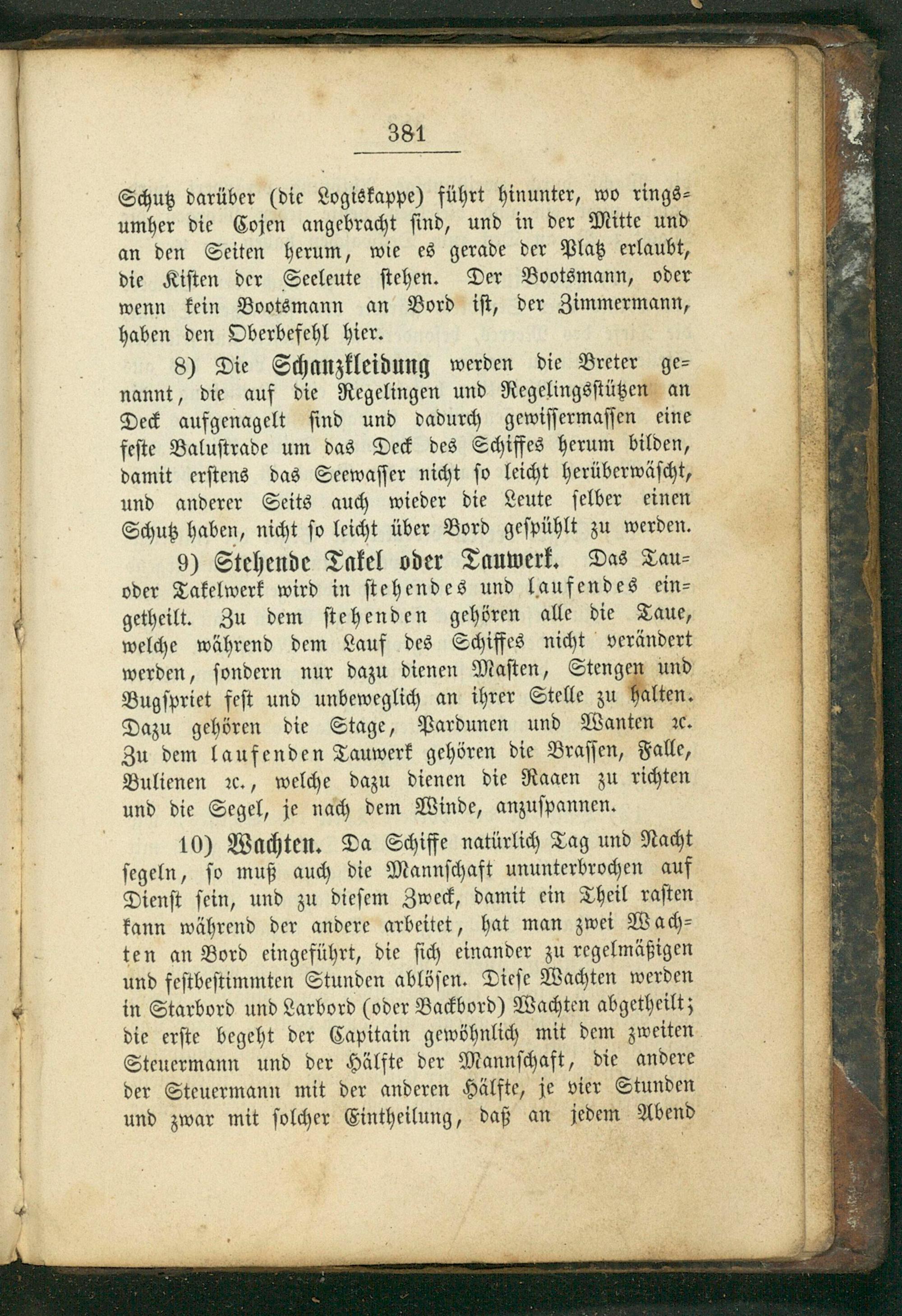 381

Schutz darüber (die Logiskappe) führt hinunter, wo ringsumher die Cojen angebracht sind, und in der Mitte und an den Seiten herum, wie es gerade der Platz erlaubt, die Kisten der Seeleute stehen. Der Bootsmann, oder wenn kein Bootsmann an Bord ist, der Zimmermann, haben den Oberbefehl hier.

8) Die Schanzkleidung werden die Breter genannt, die auf die Regelingen und Regelingsstützen an Deck aufgenagelt sind und dadurch gewissermassen eine feste Balustrade um das Deck des Schiffes herum bilden, damit erstens das Seewasser nicht so leicht herüberwäscht, und anderer Seits auch wieder die Leute selber einen Schutz haben, nicht so leicht über Bord gespühlt zu werden.

9) Stehende Takel oder Tauwerk. Das Tau- oder Takelwerk wird in stehendes und laufendes eingetheilt. Zu dem stehenden gehören alle die Taue, welche während dem Lauf des Schiffes nicht verändert werden, sondern nur dazu dienen Masten, Stengen und Bugspriet fest und unbeweglich an ihrer Stelle zu halten. Dazu gehören die Stage, Pardunen und Wanten ꝛc. Zu dem laufenden Tauwerk gehören die Brassen, Falle, Bulienen ꝛc., welche dazu dienen die Raaen zu richten und die Segel, je nach dem Winde, anzuspannen.

10) Wachten. Da Schiffe natürlich Tag und Nacht segeln, so muß auch die Mannschaft ununterbrochen auf Dienst sein, und zu diesem Zweck, damit ein Theil rasten kann während der andere arbeitet, hat man zwei Wachten an Bord eingeführt, die sich einander zu regelmäßigen und festbestimmten Stunden ablösen. Diese Wachten werden in Starbord und Larbord (oder Backbord) Wachten abgetheilt; die erste begeht der Capitain gewöhnlich mit dem zweiten Steuermann und der Hälfte der Mannschaft, die andere der Steuermann mit der anderen Hälfte, je vier Stunden und zwar mit solcher Eintheilung, daß an jedem Abend